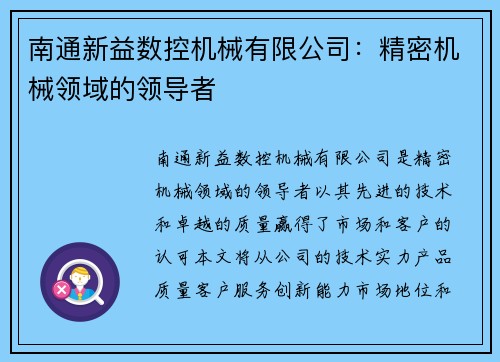 南通新益数控机械有限公司：精密机械领域的领导者

南通新益数控机械有限公司是精密机械领域的领导者以其先进的技术和卓越的质量赢得了市场和客户的认可本文将从公司的技术实力产品质量客户服务创新能力市场地位和